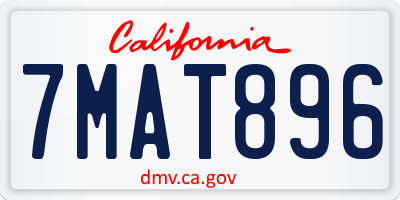 California

7MAT896

dmv.ca.gov